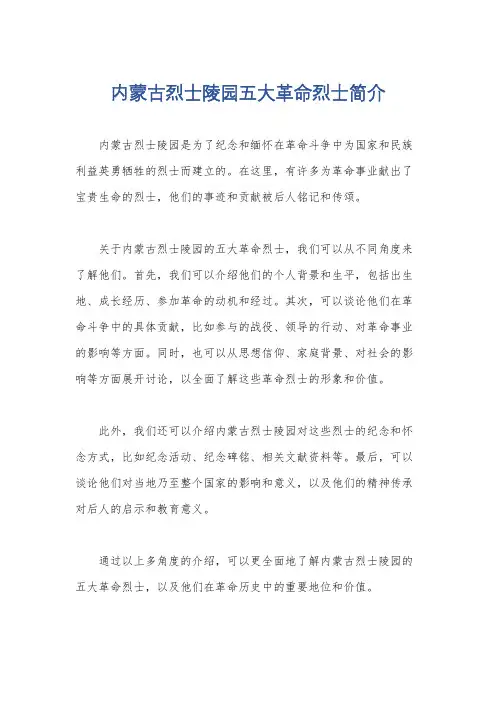 内蒙古烈士陵园五大革命烈士简介

内蒙古烈士陵园是为了纪念和缅怀在革命斗争中为国家和民族利益英勇牺牲的烈士而建立的。在这里，有许多为革命事业献出了宝贵生命的烈士，他们的事迹和贡献被后人铭记和传颂。

关于内蒙古烈士陵园的五大革命烈士，我们可以从不同角度来了解他们。首先，我们可以介绍他们的个人背景和生平，包括出生地、成长经历、参加革命的动机和经过。其次，可以谈论他们在革命斗争中的具体贡献，比如参与的战役、领导的行动、对革命事业的影响等方面。同时，也可以从思想信仰、家庭背景、对社会的影响等方面展开讨论，以全面了解这些革命烈士的形象和价值。

此外，我们还可以介绍内蒙古烈士陵园对这些烈士的纪念和怀念方式，比如纪念活动、纪念碑铭、相关文献资料等。最后，可以谈论他们对当地乃至整个国家的影响和意义，以及他们的精神传承对后人的启示和教育意义。

通过以上多角度的介绍，可以更全面地了解内蒙古烈士陵园的五大革命烈士，以及他们在革命历史中的重要地位和价值。